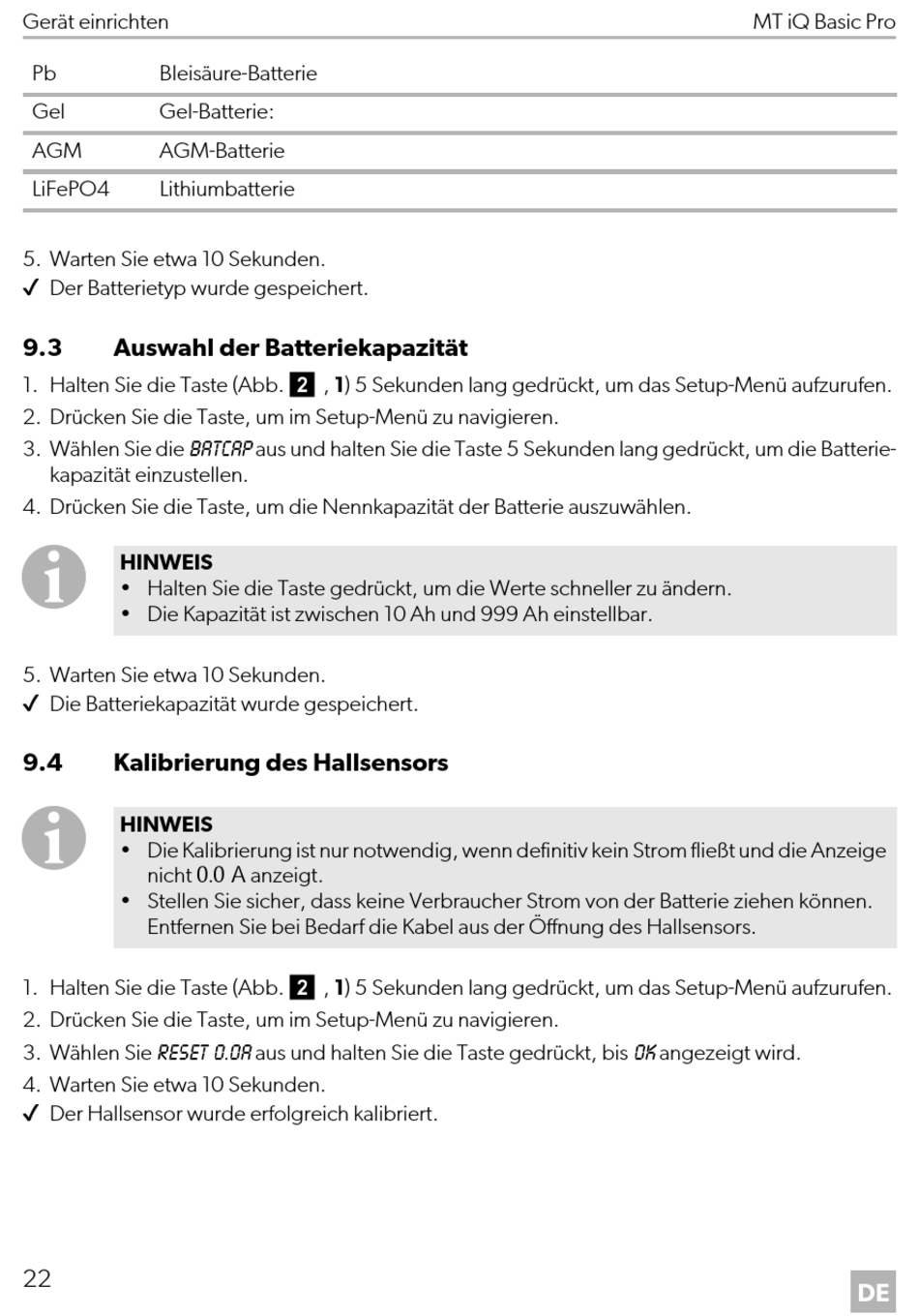 Gerät einrichten MT iQ Basic Pro

| Pb | Bleisäure-Batterie |
|---|---|
| Gel | Gel-Batterie: |
| AGM | AGM-Batterie |
| LiFePO4 | Lithiumbatterie |

5. Warten Sie etwa 10 Sekunden.
✓ Der Batterietyp wurde gespeichert.

9.3 Auswahl der Batteriekapazität

1. Halten Sie die Taste (Abb. 2 , 1) 5 Sekunden lang gedrückt, um das Setup-Menü aufzurufen.
2. Drücken Sie die Taste, um im Setup-Menü zu navigieren.
3. Wählen Sie die BATCAP aus und halten Sie die Taste 5 Sekunden lang gedrückt, um die Batteriekapazität einzustellen.
4. Drücken Sie die Taste, um die Nennkapazität der Batterie auszuwählen.

HINWEIS
• Halten Sie die Taste gedrückt, um die Werte schneller zu ändern.
• Die Kapazität ist zwischen 10 Ah und 999 Ah einstellbar.

5. Warten Sie etwa 10 Sekunden.
✓ Die Batteriekapazität wurde gespeichert.

9.4 Kalibrierung des Hallsensors

HINWEIS
• Die Kalibrierung ist nur notwendig, wenn definitiv kein Strom fließt und die Anzeige nicht 0.0 A anzeigt.
• Stellen Sie sicher, dass keine Verbraucher Strom von der Batterie ziehen können. Entfernen Sie bei Bedarf die Kabel aus der Öffnung des Hallsensors.

1. Halten Sie die Taste (Abb. 2 , 1) 5 Sekunden lang gedrückt, um das Setup-Menü aufzurufen.
2. Drücken Sie die Taste, um im Setup-Menü zu navigieren.
3. Wählen Sie RESET 0.0A aus und halten Sie die Taste gedrückt, bis OK angezeigt wird.
4. Warten Sie etwa 10 Sekunden.
✓ Der Hallsensor wurde erfolgreich kalibriert.

22 DE